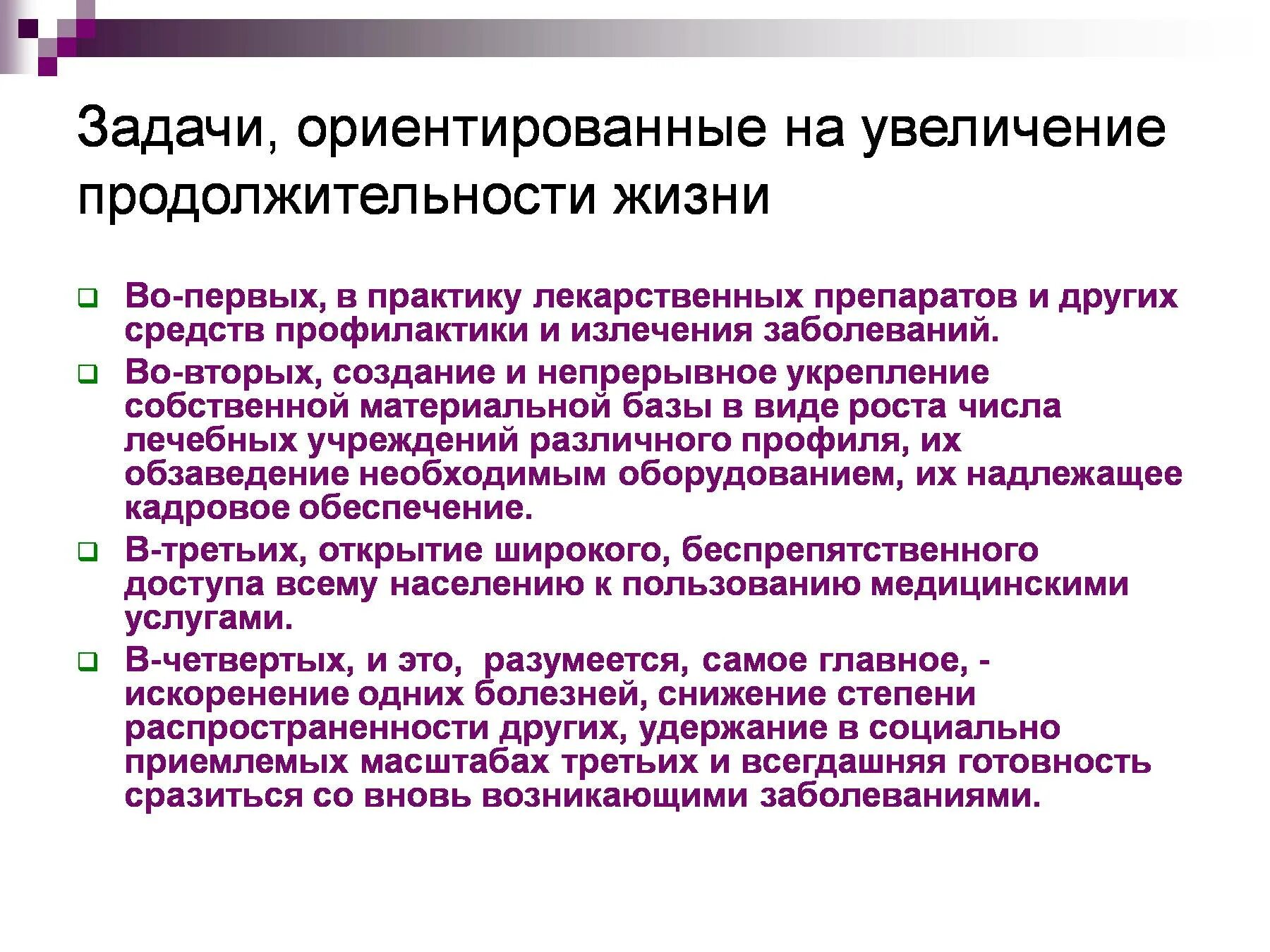 Задачи, ориентированные на увеличение продолжительности жизни

Во-первых, в практику лекарственных препаратов и других средств профилактики и излечения заболеваний.

Во-вторых, создание и непрерывное укрепление собственной материальной базы в виде роста числа лечебных учреждений различного профиля, их обзаведение необходимым оборудованием, их надлежащее кадровое обеспечение.

В-третьих, открытие широкого, беспрепятственного доступа всему населению к пользованию медицинскими услугами.

В-четвертых, и это, разумеется, самое главное, - искоренение одних болезней, снижение степени распространенности других, удержание в социально приемлемых масштабах третьих и всегдашняя готовность сразиться со вновь возникающими заболеваниями.